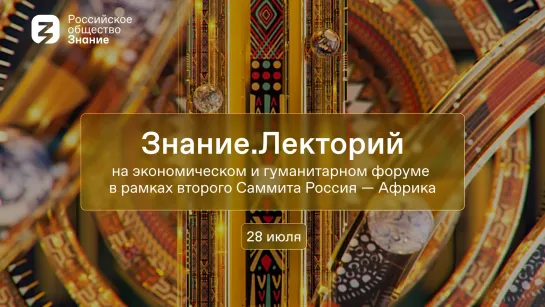 Российское общество Знание

Знание.Лекторий

на экономическом и гуманитарном форуме в рамках второго Саммита Россия — Африка

28 июля